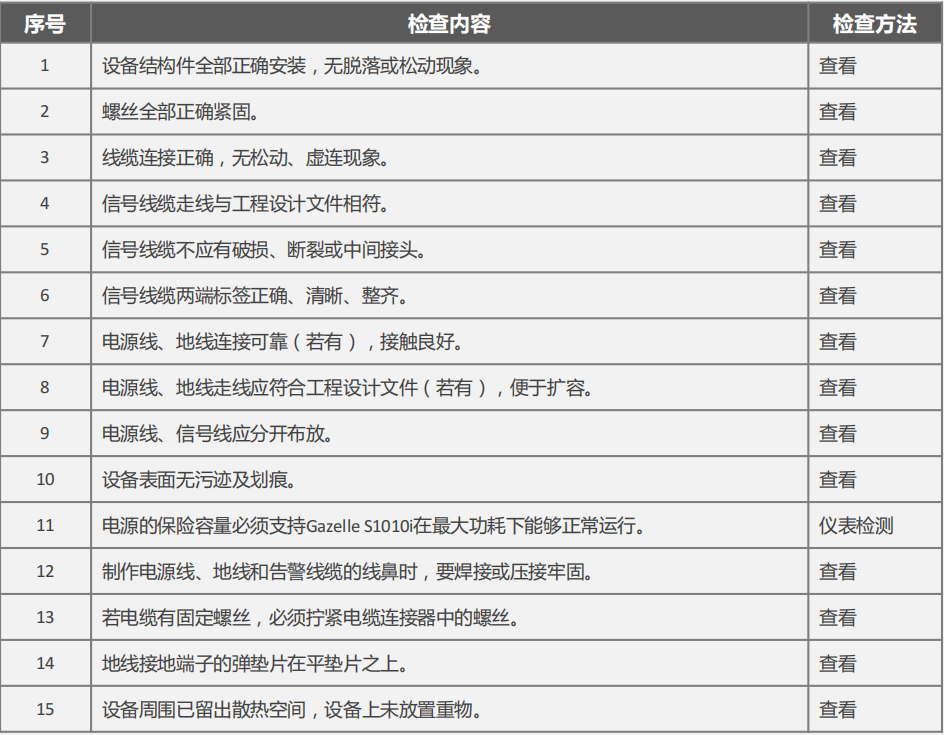 | 序号 | 检查内容 | 检查方法 |
|---|---|---|
| 1 | 设备结构件全部正确安装，无脱落或松动现象。 | 查看 |
| 2 | 螺丝全部正确紧固。 | 查看 |
| 3 | 线缆连接正确，无松动、虚连现象。 | 查看 |
| 4 | 信号线缆走线与工程设计文件相符。 | 查看 |
| 5 | 信号线缆不应有破损、断裂或中间接头。 | 查看 |
| 6 | 信号线缆两端标签正确、清晰、整齐。 | 查看 |
| 7 | 电源线、地线连接可靠（若有），接触良好。 | 查看 |
| 8 | 电源线、地线走线应符合工程设计文件（若有），便于扩容。 | 查看 |
| 9 | 电源线、信号线应分开布放。 | 查看 |
| 10 | 设备表面无污迹及划痕。 | 查看 |
| 11 | 电源的保险容量必须支持Gazelle S1010i在最大功耗下能够正常运行。 | 仪表检测 |
| 12 | 制作电源线、地线和告警线缆的线鼻时，要焊接或压接牢固。 | 查看 |
| 13 | 若电缆有固定螺丝，必须拧紧电缆连接器中的螺丝。 | 查看 |
| 14 | 地线接地端子的弹垫片在平垫片之上。 | 查看 |
| 15 | 设备周围已留出散热空间，设备上未放置重物。 | 查看 |